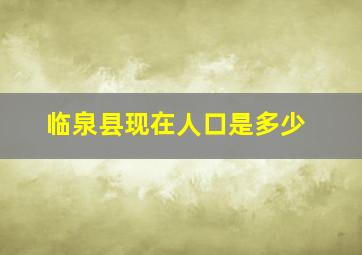 临泉县现在人口是多少